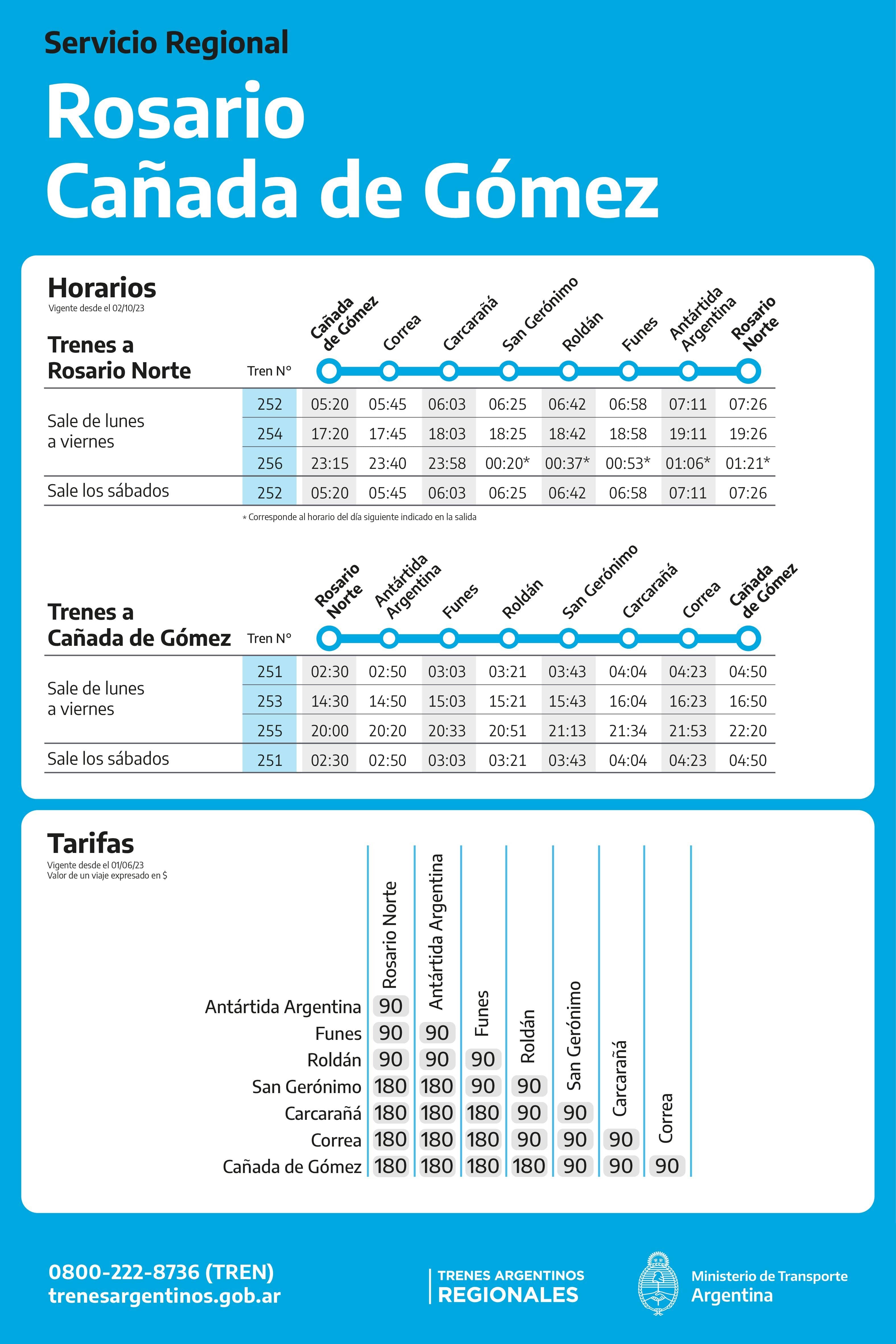 Servicio Regional

Rosario
Cañada de Gómez

Horarios
Vigente desde el 02/10/23

Trenes a Rosario Norte

| | Tren N° | Cañada de Gómez | Correa | Carcarañá | San Gerónimo | Roldán | Funes | Antártida Argentina | Rosario Norte |
|---|---|---|---|---|---|---|---|---|---|
| Sale de lunes a viernes | 252 | 05:20 | 05:45 | 06:03 | 06:25 | 06:42 | 06:58 | 07:11 | 07:26 |
| | 254 | 17:20 | 17:45 | 18:03 | 18:25 | 18:42 | 18:58 | 19:11 | 19:26 |
| | 256 | 23:15 | 23:40 | 23:58 | 00:20* | 00:37* | 00:53* | 01:06* | 01:21* |
| Sale los sábados | 252 | 05:20 | 05:45 | 06:03 | 06:25 | 06:42 | 06:58 | 07:11 | 07:26 |

* Corresponde al horario del día siguiente indicado en la salida

Trenes a Cañada de Gómez

| | Tren N° | Rosario Norte | Antártida Argentina | Funes | Roldán | San Gerónimo | Carcarañá | Correa | Cañada de Gómez |
|---|---|---|---|---|---|---|---|---|---|
| Sale de lunes a viernes | 251 | 02:30 | 02:50 | 03:03 | 03:21 | 03:43 | 04:04 | 04:23 | 04:50 |
| | 253 | 14:30 | 14:50 | 15:03 | 15:21 | 15:43 | 16:04 | 16:23 | 16:50 |
| | 255 | 20:00 | 20:20 | 20:33 | 20:51 | 21:13 | 21:34 | 21:53 | 22:20 |
| Sale los sábados | 251 | 02:30 | 02:50 | 03:03 | 03:21 | 03:43 | 04:04 | 04:23 | 04:50 |

Tarifas
Vigente desde el 01/06/23
Valor de un viaje expresado en $

| | Rosario Norte | Antártida Argentina | Funes | Roldán | San Gerónimo | Carcarañá | Correa |
|---|---|---|---|---|---|---|---|
| Antártida Argentina | 90 | | | | | | |
| Funes | 90 | 90 | | | | | |
| Roldán | 90 | 90 | 90 | | | | |
| San Gerónimo | 180 | 180 | 90 | 90 | | | |
| Carcarañá | 180 | 180 | 180 | 90 | 90 | | |
| Correa | 180 | 180 | 180 | 90 | 90 | 90 | |
| Cañada de Gómez | 180 | 180 | 180 | 180 | 90 | 90 | 90 |

0800-222-8736 (TREN)
trenesargentinos.gob.ar

TRENES ARGENTINOS
REGIONALES

Ministerio de Transporte
Argentina